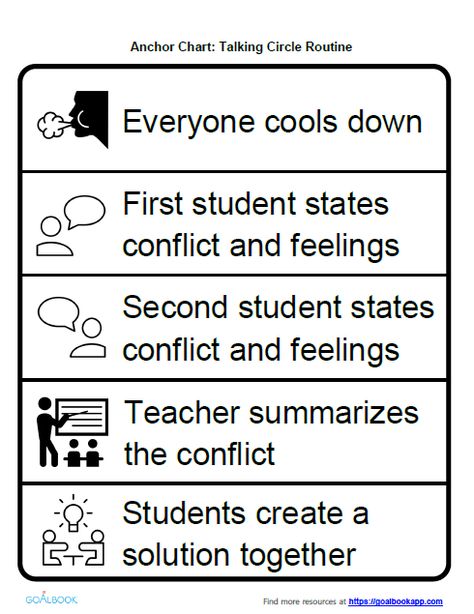 Anchor Chart: Talking Circle Routine

Everyone cools down

First student states conflict and feelings

Second student states conflict and feelings

Teacher summarizes the conflict

Students create a solution together

GOALBOOK

Find more resources at https://goalbookapp.com